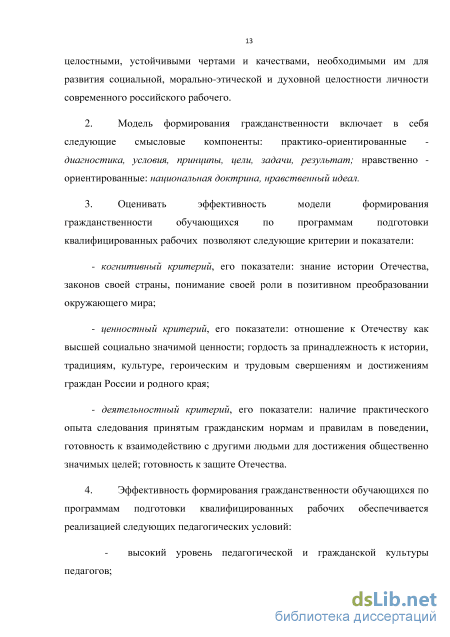 13

целостными, устойчивыми чертами и качествами, необходимыми им для развития социальной, морально-этической и духовной целостности личности современного российского рабочего.

2. Модель формирования гражданственности включает в себя следующие смысловые компоненты: практико-ориентированные - диагностика, условия, принципы, цели, задачи, результат; нравственно - ориентированные: национальная доктрина, нравственный идеал.

3. Оценивать эффективность модели формирования гражданственности обучающихся по программам подготовки квалифицированных рабочих позволяют следующие критерии и показатели:

- когнитивный критерий, его показатели: знание истории Отечества, законов своей страны, понимание своей роли в позитивном преобразовании окружающего мира;

- ценностный критерий, его показатели: отношение к Отечеству как высшей социально значимой ценности; гордость за принадлежность к истории, традициям, культуре, героическим и трудовым свершениям и достижениям граждан России и родного края;

- деятельностный критерий, его показатели: наличие практического опыта следования принятым гражданским нормам и правилам в поведении, готовность к взаимодействию с другими людьми для достижения общественно значимых целей; готовность к защите Отечества.

4. Эффективность формирования гражданственности обучающихся по программам подготовки квалифицированных рабочих обеспечивается реализацией следующих педагогических условий:

- высокий уровень педагогической и гражданской культуры педагогов;

dsLib.net
библиотека диссертаций